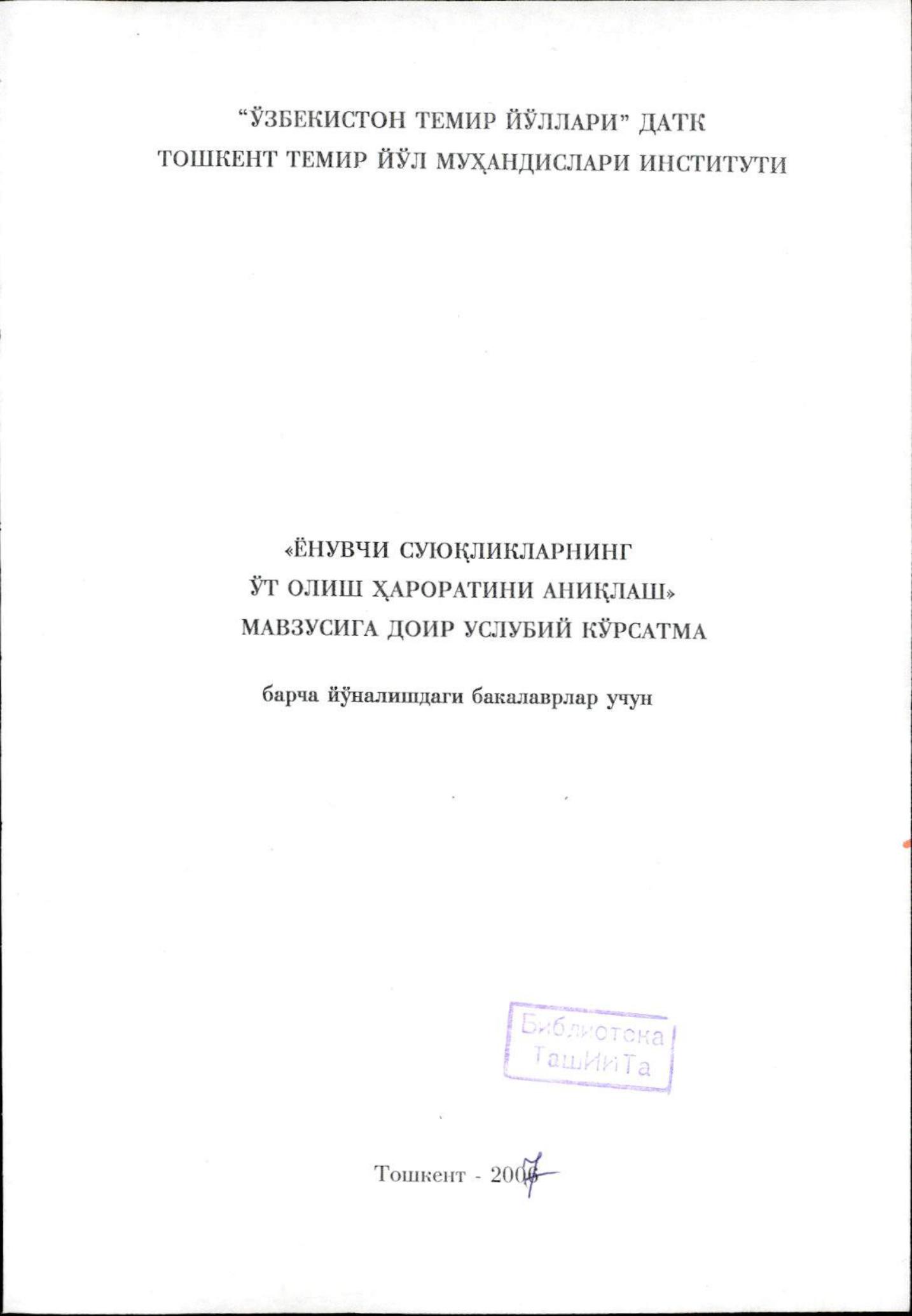 "ЎЗБЕКИСТОН ТЕМИР ЙЎЛЛАРИ" ДАТК
ТОШКЕНТ ТЕМИР ЙЎЛ МУҲАНДИСЛАРИ ИНСТИТУТИ

«ЁНУВЧИ СУЮҚЛИКЛАРНИНГ
ЎТ ОЛИШ ҲАРОРАТИНИ АНИҚЛАШ»
МАВЗУСИГА ДОИР УСЛУБИЙ КЎРСАТМА

барча йўналишдаги бакалаврлар учун

Библиотека
ТашИиТа

Тошкент - 2007